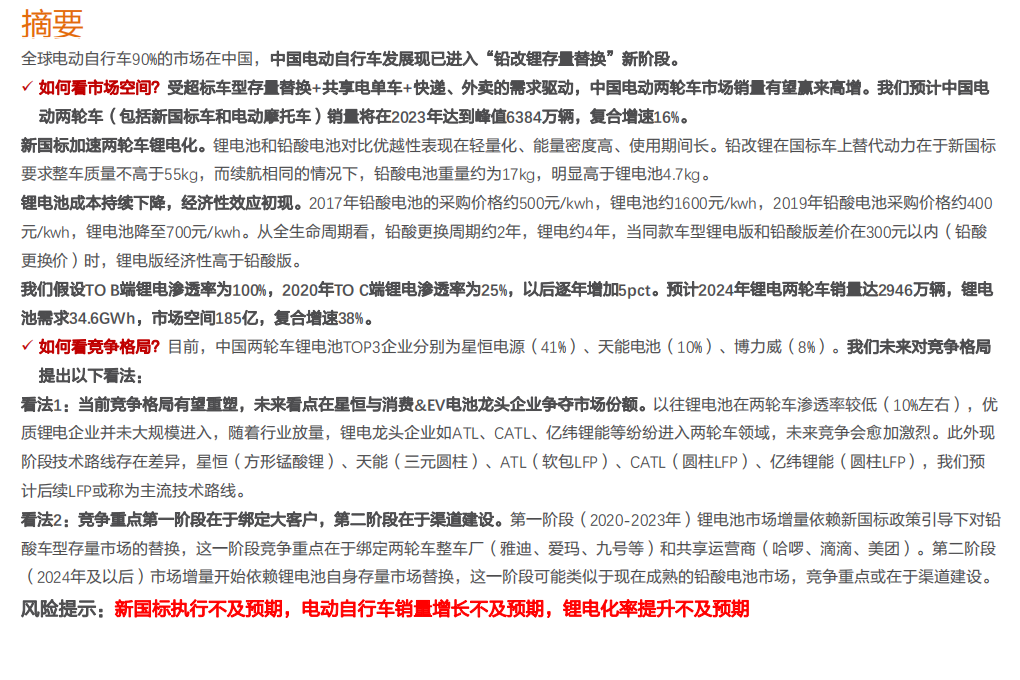 摘要

全球电动自行车90%的市场在中国，中国电动自行车发展现已进入“铅改锂存量替换”新阶段。

✓ 如何看市场空间？受超标车型存量替换+共享电单车+快递、外卖的需求驱动，中国电动两轮车市场销量有望赢来高增。我们预计中国电动两轮车（包括新国标车和电动摩托车）销量将在2023年达到峰值6384万辆，复合增速16%。

新国标加速两轮车锂电化。锂电池和铅酸电池对比优越性表现在轻量化、能量密度高、使用期间长。铅改锂在国标车上替代动力在于新国标要求整车质量不高于55kg，而续航相同的情况下，铅酸电池重量约为17kg，明显高于锂电池4.7kg。

锂电池成本持续下降，经济性效应初现。2017年铅酸电池的采购价格约500元/kwh，锂电池约1600元/kwh，2019年铅酸电池采购价格约400元/kwh，锂电池降至700元/kwh。从全生命周期看，铅酸更换周期约2年，锂电约4年，当同款车型锂电版和铅酸版差价在300元以内（铅酸更换价）时，锂电版经济性高于铅酸版。

我们假设TO B端锂电渗透率为100%，2020年TO C端锂电渗透率为25%，以后逐年增加5pct。预计2024年锂电两轮车销量达2946万辆，锂电池需求34.6GWh，市场空间185亿，复合增速38%。

✓ 如何看竞争格局？目前，中国两轮车锂电池TOP3企业分别为星恒电源（41%）、天能电池（10%）、博力威（8%）。我们未来对竞争格局提出以下看法：

看法1：当前竞争格局有望重塑，未来看点在星恒与消费&EV电池龙头企业争夺市场份额。以往锂电池在两轮车渗透率较低（10%左右），优质锂电企业并未大规模进入，随着行业放量，锂电龙头企业如ATL、CATL、亿纬锂能等纷纷进入两轮车领域，未来竞争会愈加激烈。此外现阶段技术路线存在差异，星恒（方形锰酸锂）、天能（三元圆柱）、ATL（软包LFP）、CATL（圆柱LFP）、亿纬锂能（圆柱LFP），我们预计后续LFP或称为主流技术路线。

看法2：竞争重点第一阶段在于绑定大客户，第二阶段在于渠道建设。第一阶段（2020-2023年）锂电池市场增量依赖新国标政策引导下对铅酸车型存量市场的替换，这一阶段竞争重点在于绑定两轮车整车厂（雅迪、爱玛、九号等）和共享运营商（哈啰、滴滴、美团）。第二阶段（2024年及以后）市场增量开始依赖锂电池自身存量市场替换，这一阶段可能类似于现在成熟的铅酸电池市场，竞争重点或在于渠道建设。

风险提示：新国标执行不及预期，电动自行车销量增长不及预期，锂电化率提升不及预期